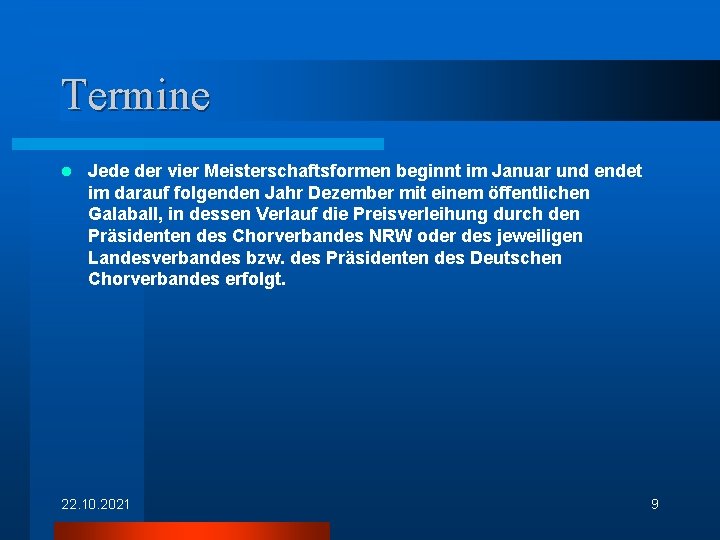 Termine

Jede der vier Meisterschaftsformen beginnt im Januar und endet im darauf folgenden Jahr Dezember mit einem öffentlichen Galaball, in dessen Verlauf die Preisverleihung durch den Präsidenten des Chorverbandes NRW oder des jeweiligen Landesverbandes bzw. des Präsidenten des Deutschen Chorverbandes erfolgt.

22.10.2021

9